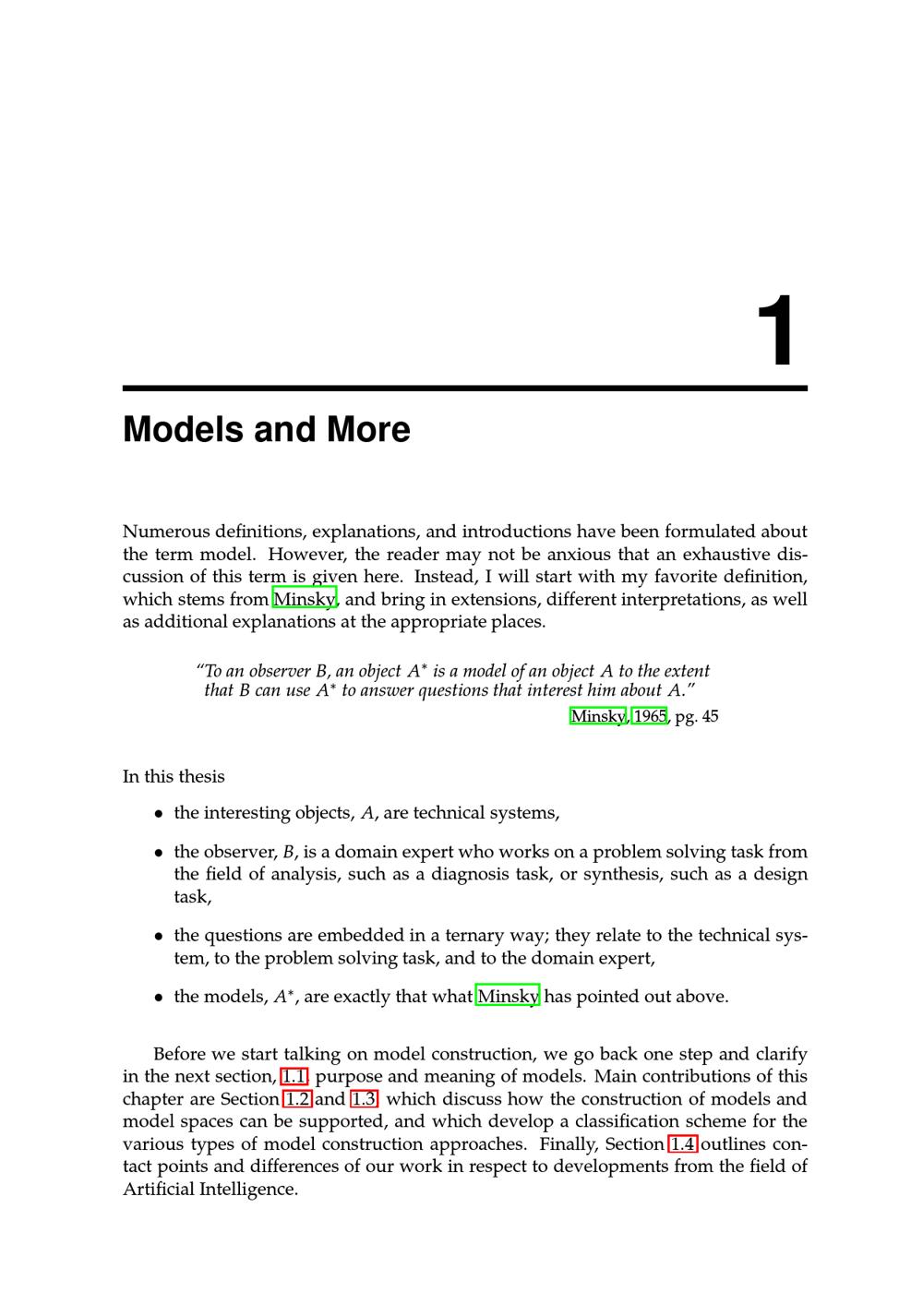 1

Models and More

Numerous definitions, explanations, and introductions have been formulated about the term model. However, the reader may not be anxious that an exhaustive discussion of this term is given here. Instead, I will start with my favorite definition, which stems from Minsky, and bring in extensions, different interpretations, as well as additional explanations at the appropriate places.

"To an observer $B$, an object $A^*$ is a model of an object $A$ to the extent that $B$ can use $A^*$ to answer questions that interest him about $A$."

Minsky, 1965, pg. 45

In this thesis

• the interesting objects, $A$, are technical systems,

• the observer, $B$, is a domain expert who works on a problem solving task from the field of analysis, such as a diagnosis task, or synthesis, such as a design task,

• the questions are embedded in a ternary way; they relate to the technical system, to the problem solving task, and to the domain expert,

• the models, $A^*$, are exactly that what Minsky has pointed out above.

Before we start talking on model construction, we go back one step and clarify in the next section, 1.1, purpose and meaning of models. Main contributions of this chapter are Section 1.2 and 1.3, which discuss how the construction of models and model spaces can be supported, and which develop a classification scheme for the various types of model construction approaches. Finally, Section 1.4 outlines contact points and differences of our work in respect to developments from the field of Artificial Intelligence.